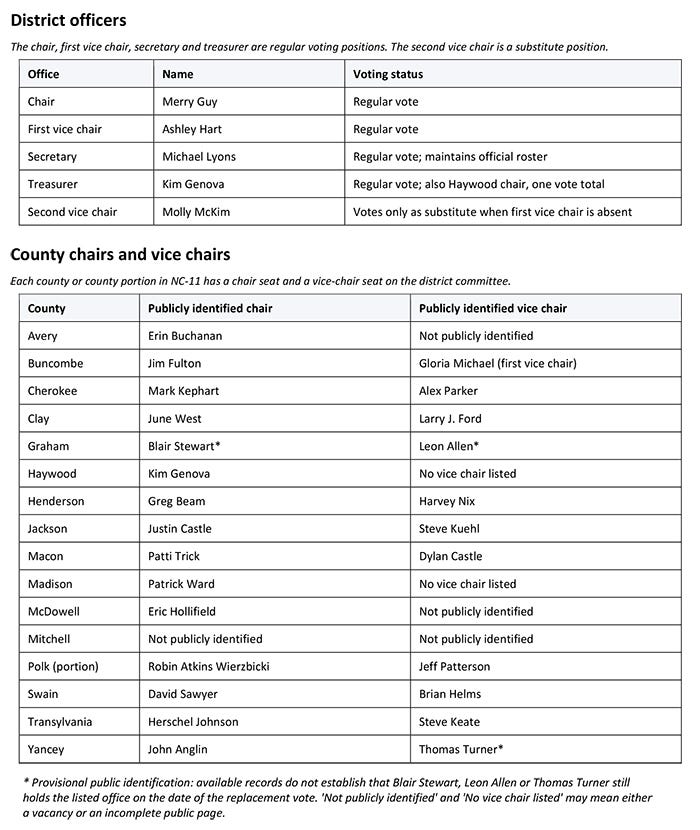 District officers

The chair, first vice chair, secretary and treasurer are regular voting positions. The second vice chair is a substitute position.

| Office | Name | Voting status |
|---|---|---|
| Chair | Merry Guy | Regular vote |
| First vice chair | Ashley Hart | Regular vote |
| Secretary | Michael Lyons | Regular vote; maintains official roster |
| Treasurer | Kim Genova | Regular vote; also Haywood chair, one vote total |
| Second vice chair | Molly McKim | Votes only as substitute when first vice chair is absent |

County chairs and vice chairs

Each county or county portion in NC-11 has a chair seat and a vice-chair seat on the district committee.

| County | Publicly identified chair | Publicly identified vice chair |
|---|---|---|
| Avery | Erin Buchanan | Not publicly identified |
| Buncombe | Jim Fulton | Gloria Michael (first vice chair) |
| Cherokee | Mark Kephart | Alex Parker |
| Clay | June West | Larry J. Ford |
| Graham | Blair Stewart* | Leon Allen* |
| Haywood | Kim Genova | No vice chair listed |
| Henderson | Greg Beam | Harvey Nix |
| Jackson | Justin Castle | Steve Kuehl |
| Macon | Patti Trick | Dylan Castle |
| Madison | Patrick Ward | No vice chair listed |
| McDowell | Eric Hollifield | Not publicly identified |
| Mitchell | Not publicly identified | Not publicly identified |
| Polk (portion) | Robin Atkins Wierzbicki | Jeff Patterson |
| Swain | David Sawyer | Brian Helms |
| Transylvania | Herschel Johnson | Steve Keate |
| Yancey | John Anglin | Thomas Turner* |

* Provisional public identification: available records do not establish that Blair Stewart, Leon Allen or Thomas Turner still holds the listed office on the date of the replacement vote. 'Not publicly identified' and 'No vice chair listed' may mean either a vacancy or an incomplete public page.